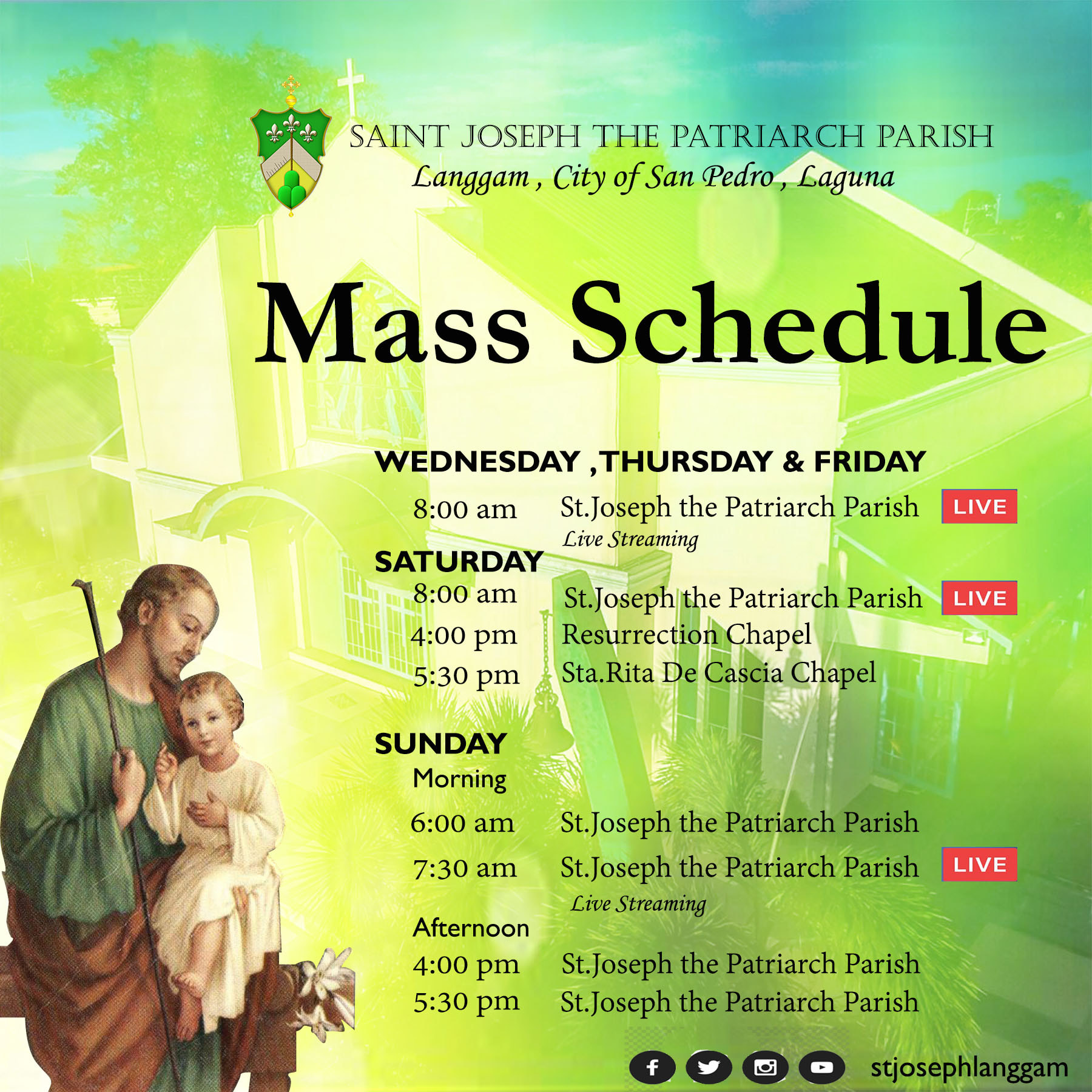 SAINT JOSEPH THE PATRIARCH PARISH
Langgam , City of San Pedro , Laguna

Mass Schedule

WEDNESDAY ,THURSDAY & FRIDAY
8:00 am St.Joseph the Patriarch Parish LIVE
Live Streaming

SATURDAY
8:00 am St.Joseph the Patriarch Parish LIVE
4:00 pm Resurrection Chapel
5:30 pm Sta.Rita De Cascia Chapel

SUNDAY
Morning
6:00 am St.Joseph the Patriarch Parish
7:30 am St.Joseph the Patriarch Parish LIVE
Live Streaming
Afternoon
4:00 pm St.Joseph the Patriarch Parish
5:30 pm St.Joseph the Patriarch Parish

stjosephlanggam